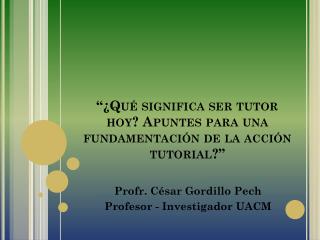 “¿Qué significa ser tutor hoy? Apuntes para una fundamentación de la acción tutorial?”

Profr. César Gordillo Pech
Profesor - Investigador UACM